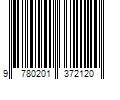 9 780201 372120